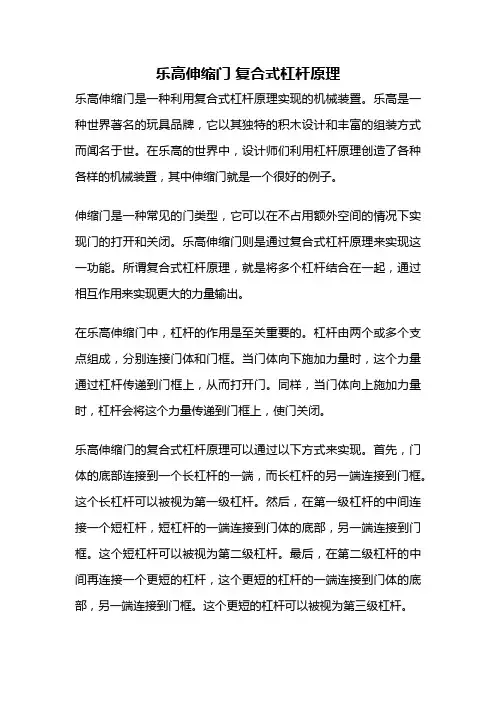 乐高伸缩门 复合式杠杆原理

乐高伸缩门是一种利用复合式杠杆原理实现的机械装置。乐高是一种世界著名的玩具品牌，它以其独特的积木设计和丰富的组装方式而闻名于世。在乐高的世界中，设计师们利用杠杆原理创造了各种各样的机械装置，其中伸缩门就是一个很好的例子。

伸缩门是一种常见的门类型，它可以在不占用额外空间的情况下实现门的打开和关闭。乐高伸缩门则是通过复合式杠杆原理来实现这一功能。所谓复合式杠杆原理，就是将多个杠杆结合在一起，通过相互作用来实现更大的力量输出。

在乐高伸缩门中，杠杆的作用是至关重要的。杠杆由两个或多个支点组成，分别连接门体和门框。当门体向下施加力量时，这个力量通过杠杆传递到门框上，从而打开门。同样，当门体向上施加力量时，杠杆会将这个力量传递到门框上，使门关闭。

乐高伸缩门的复合式杠杆原理可以通过以下方式来实现。首先，门体的底部连接到一个长杠杆的一端，而长杠杆的另一端连接到门框。这个长杠杆可以被视为第一级杠杆。然后，在第一级杠杆的中间连接一个短杠杆，短杠杆的一端连接到门体的底部，另一端连接到门框。这个短杠杆可以被视为第二级杠杆。最后，在第二级杠杆的中间再连接一个更短的杠杆，这个更短的杠杆的一端连接到门体的底部，另一端连接到门框。这个更短的杠杆可以被视为第三级杠杆。